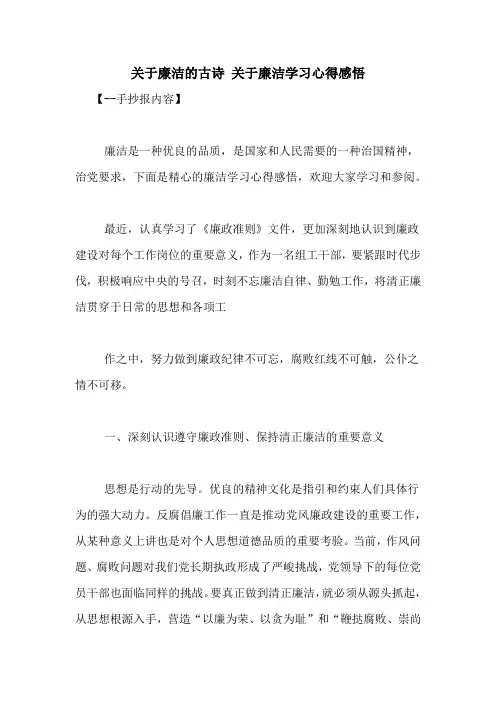 关于廉洁的古诗 关于廉洁学习心得感悟

【--手抄报内容】

廉洁是一种优良的品质，是国家和人民需要的一种治国精神，治党要求，下面是精心的廉洁学习心得感悟，欢迎大家学习和参阅。

最近，认真学习了《廉政准则》文件，更加深刻地认识到廉政建设对每个工作岗位的重要意义，作为一名组工干部，要紧跟时代步伐，积极响应中央的号召，时刻不忘廉洁自律、勤勉工作，将清正廉洁贯穿于日常的思想和各项工

作之中，努力做到廉政纪律不可忘，腐败红线不可触，公仆之情不可移。

一、深刻认识遵守廉政准则、保持清正廉洁的重要意义

思想是行动的先导。优良的精神文化是指引和约束人们具体行为的强大动力。反腐倡廉工作一直是推动党风廉政建设的重要工作，从某种意义上讲也是对个人思想道德品质的重要考验。当前，作风问题、腐败问题对我们党长期执政形成了严峻挑战，党领导下的每位党员干部也面临同样的挑战。要真正做到清正廉洁，就必须从源头抓起，从思想根源入手，营造“以廉为荣、以贪为耻”和“鞭挞腐败、崇尚